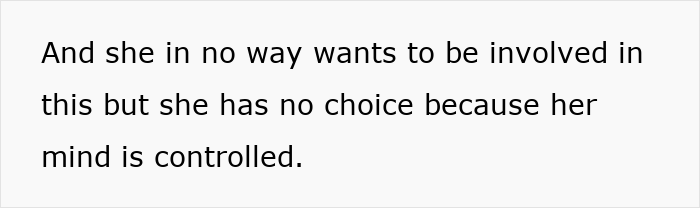 And she in no way wants to be involved in this but she has no choice because her mind is controlled.